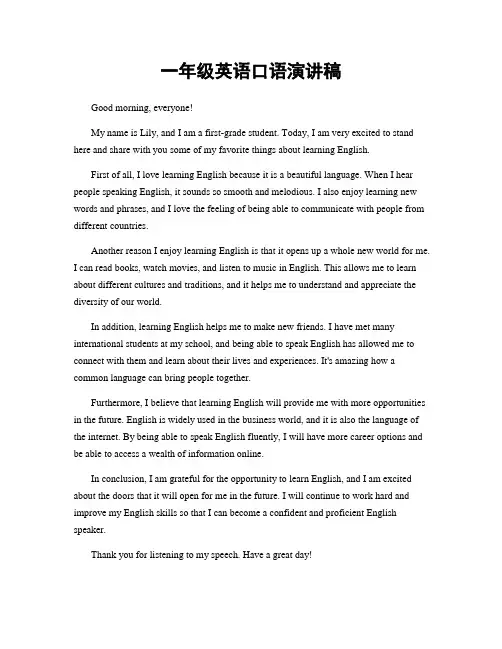 一年级英语口语演讲稿

Good morning, everyone!

My name is Lily, and I am a first-grade student. Today, I am very excited to stand here and share with you some of my favorite things about learning English.

First of all, I love learning English because it is a beautiful language. When I hear people speaking English, it sounds so smooth and melodious. I also enjoy learning new words and phrases, and I love the feeling of being able to communicate with people from different countries.

Another reason I enjoy learning English is that it opens up a whole new world for me. I can read books, watch movies, and listen to music in English. This allows me to learn about different cultures and traditions, and it helps me to understand and appreciate the diversity of our world.

In addition, learning English helps me to make new friends. I have met many international students at my school, and being able to speak English has allowed me to connect with them and learn about their lives and experiences. It's amazing how a common language can bring people together.

Furthermore, I believe that learning English will provide me with more opportunities in the future. English is widely used in the business world, and it is also the language of the internet. By being able to speak English fluently, I will have more career options and be able to access a wealth of information online.

In conclusion, I am grateful for the opportunity to learn English, and I am excited about the doors that it will open for me in the future. I will continue to work hard and improve my English skills so that I can become a confident and proficient English speaker.

Thank you for listening to my speech. Have a great day!